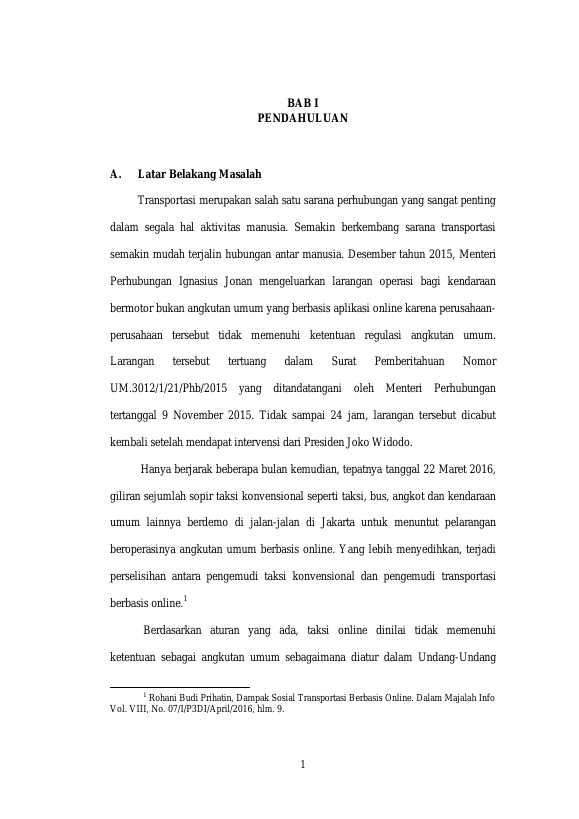 BAB I
PENDAHULUAN

A. Latar Belakang Masalah

Transportasi merupakan salah satu sarana perhubungan yang sangat penting dalam segala hal aktivitas manusia. Semakin berkembang sarana transportasi semakin mudah terjalin hubungan antar manusia. Desember tahun 2015, Menteri Perhubungan Ignasius Jonan mengeluarkan larangan operasi bagi kendaraan bermotor bukan angkutan umum yang berbasis aplikasi online karena perusahaan-perusahaan tersebut tidak memenuhi ketentuan regulasi angkutan umum. Larangan tersebut tertuang dalam Surat Pemberitahuan Nomor UM.3012/1/21/Phb/2015 yang ditandatangani oleh Menteri Perhubungan tertanggal 9 November 2015. Tidak sampai 24 jam, larangan tersebut dicabut kembali setelah mendapat intervensi dari Presiden Joko Widodo.

Hanya berjarak beberapa bulan kemudian, tepatnya tanggal 22 Maret 2016, giliran sejumlah sopir taksi konvensional seperti taksi, bus, angkot dan kendaraan umum lainnya berdemo di jalan-jalan di Jakarta untuk menuntut pelarangan beroperasinya angkutan umum berbasis online. Yang lebih menyedihkan, terjadi perselisihan antara pengemudi taksi konvensional dan pengemudi transportasi berbasis online.$^1$

Berdasarkan aturan yang ada, taksi online dinilai tidak memenuhi ketentuan sebagai angkutan umum sebagaimana diatur dalam Undang-Undang

$^1$ Rohani Budi Prihatin, Dampak Sosial Transportasi Berbasis Online. Dalam Majalah Info Vol. VIII, No. 07/I/P3DI/April/2016, hlm. 9.

1